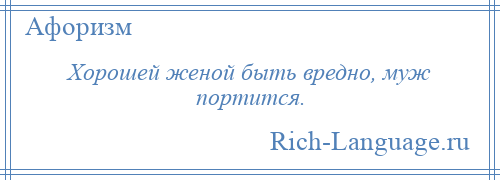 Афоризм

Хорошей женой быть вредно, муж портится.

Rich-Language.ru